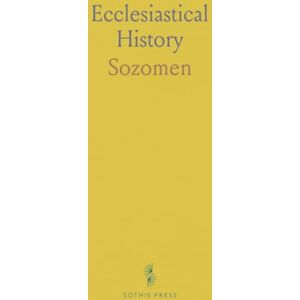 Ecclesiastical History
Sozomen

SOTHIS PRESS